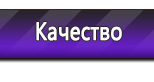 Качество